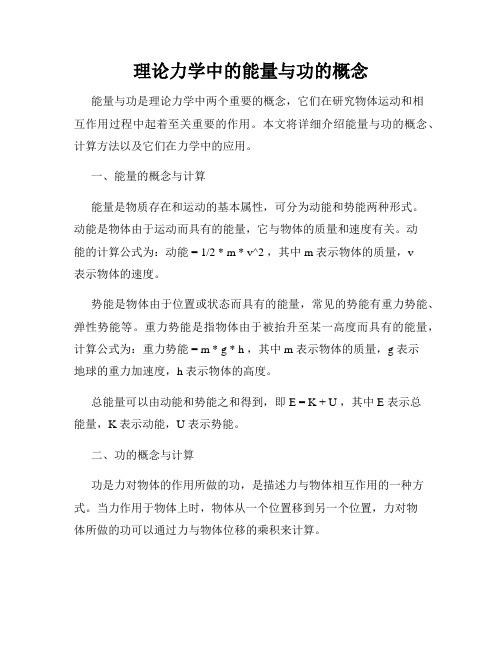 理论力学中的能量与功的概念

能量与功是理论力学中两个重要的概念，它们在研究物体运动和相互作用过程中起着至关重要的作用。本文将详细介绍能量与功的概念、计算方法以及它们在力学中的应用。

一、能量的概念与计算

能量是物质存在和运动的基本属性，可分为动能和势能两种形式。动能是物体由于运动而具有的能量，它与物体的质量和速度有关。动能的计算公式为：动能 = 1/2 * m * v^2，其中 m 表示物体的质量，v 表示物体的速度。

势能是物体由于位置或状态而具有的能量，常见的势能有重力势能、弹性势能等。重力势能是指物体由于被抬升至某一高度而具有的能量，计算公式为：重力势能 = m * g * h，其中 m 表示物体的质量，g 表示地球的重力加速度，h 表示物体的高度。

总能量可以由动能和势能之和得到，即 E = K + U，其中 E 表示总能量，K 表示动能，U 表示势能。

二、功的概念与计算

功是力对物体的作用所做的功，是描述力与物体相互作用的一种方式。当力作用于物体上时，物体从一个位置移到另一个位置，力对物体所做的功可以通过力与物体位移的乘积来计算。